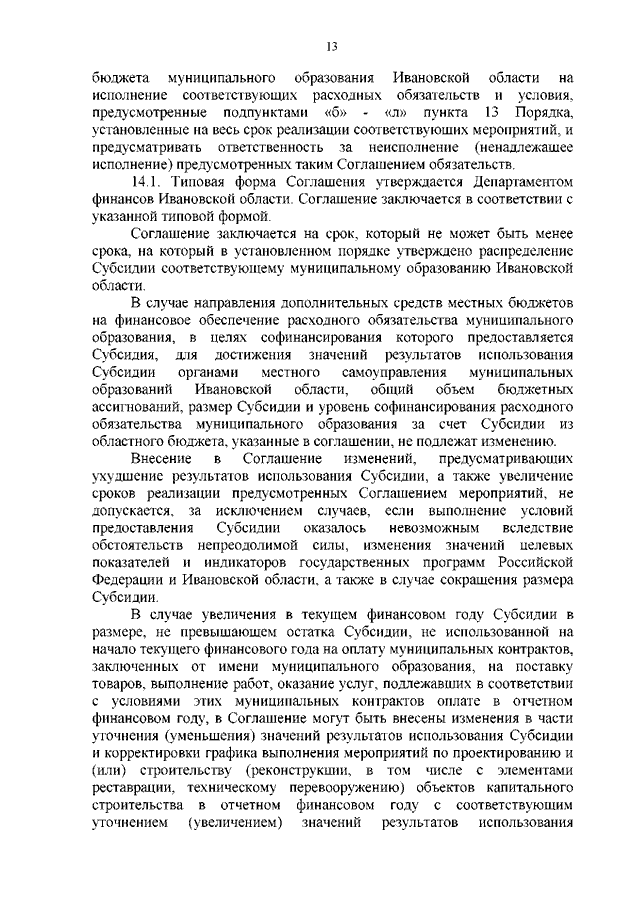 13

бюджета муниципального образования Ивановской области на исполнение соответствующих расходных обязательств и условия, предусмотренные подпунктами «б» - «л» пункта 13 Порядка, установленные на весь срок реализации соответствующих мероприятий, и предусматривать ответственность за неисполнение (ненадлежащее исполнение) предусмотренных таким Соглашением обязательств.

14.1. Типовая форма Соглашения утверждается Департаментом финансов Ивановской области. Соглашение заключается в соответствии с указанной типовой формой.

Соглашение заключается на срок, который не может быть менее срока, на который в установленном порядке утверждено распределение Субсидии соответствующему муниципальному образованию Ивановской области.

В случае направления дополнительных средств местных бюджетов на финансовое обеспечение расходного обязательства муниципального образования, в целях софинансирования которого предоставляется Субсидия, для достижения значений результатов использования Субсидии органами местного самоуправления муниципальных образований Ивановской области, общий объем бюджетных ассигнований, размер Субсидии и уровень софинансирования расходного обязательства муниципального образования за счет Субсидии из областного бюджета, указанные в соглашении, не подлежат изменению.

Внесение в Соглашение изменений, предусматривающих ухудшение результатов использования Субсидии, а также увеличение сроков реализации предусмотренных Соглашением мероприятий, не допускается, за исключением случаев, если выполнение условий предоставления Субсидии оказалось невозможным вследствие обстоятельств непреодолимой силы, изменения значений целевых показателей и индикаторов государственных программ Российской Федерации и Ивановской области, а также в случае сокращения размера Субсидии.

В случае увеличения в текущем финансовом году Субсидии в размере, не превышающем остатка Субсидии, не использованной на начало текущего финансового года на оплату муниципальных контрактов, заключенных от имени муниципального образования, на поставку товаров, выполнение работ, оказание услуг, подлежавших в соответствии с условиями этих муниципальных контрактов оплате в отчетном финансовом году, в Соглашение могут быть внесены изменения в части уточнения (уменьшения) значений результатов использования Субсидии и корректировки графика выполнения мероприятий по проектированию и (или) строительству (реконструкции, в том числе с элементами реставрации, техническому перевооружению) объектов капитального строительства в отчетном финансовом году с соответствующим уточнением (увеличением) значений результатов использования